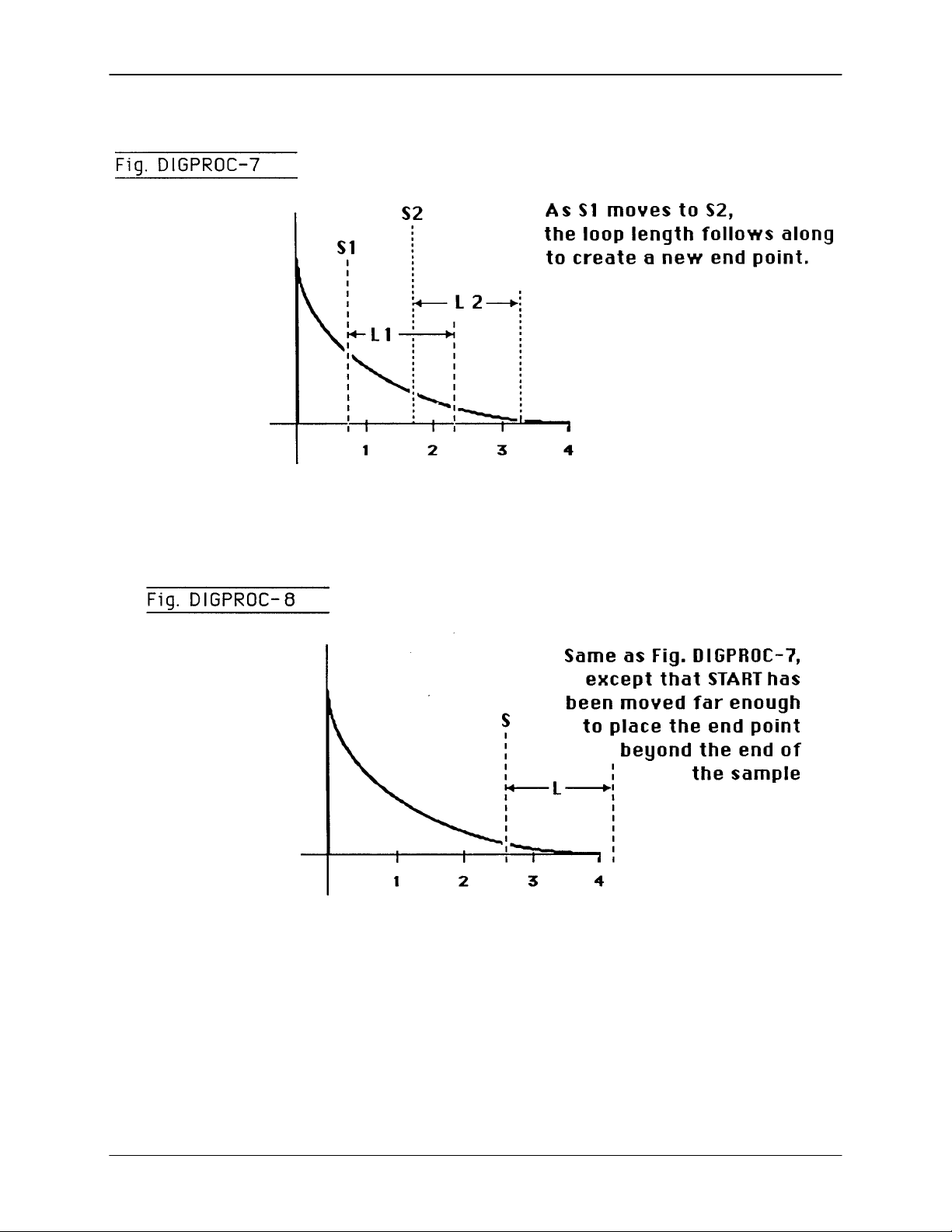 Fig. DIGPROC-7

S2

S1

L 2

L1

1 2 3 4

As S1 moves to S2, the loop length follows along to create a new end point.

Fig. DIGPROC-8

S

L

1 2 3 4

Same as Fig. DIGPROC-7, except that START has been moved far enough to place the end point beyond the end of the sample